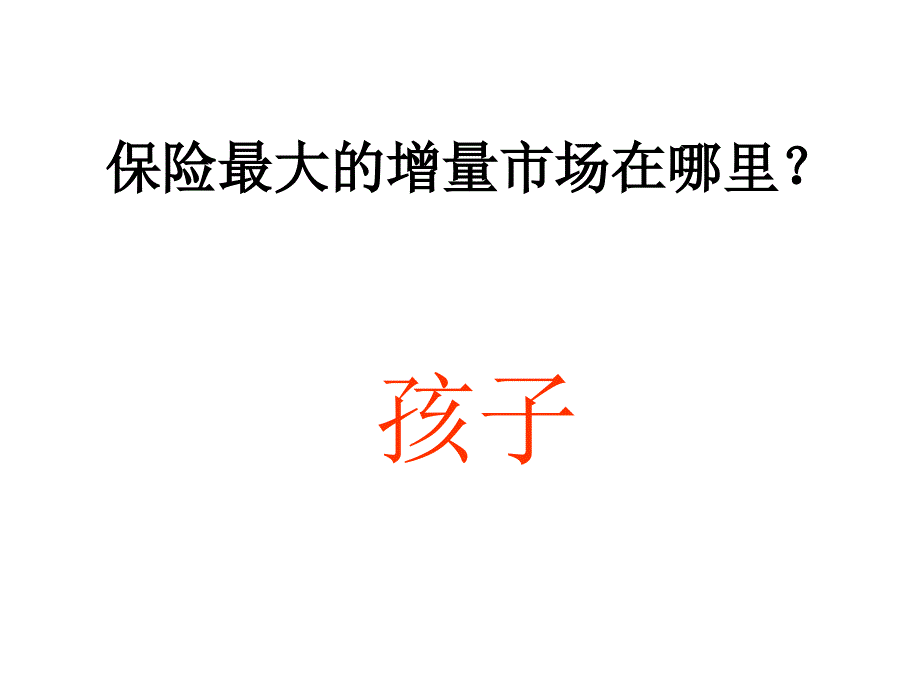 保险最大的增量市场在哪里？

孩子